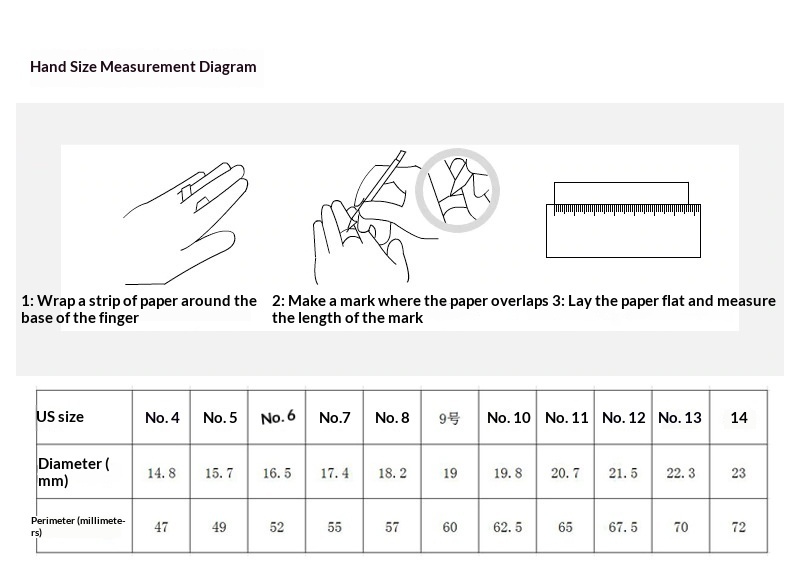 Hand Size Measurement Diagram

1: Wrap a strip of paper around the base of the finger

2: Make a mark where the paper overlaps

3: Lay the paper flat and measure the length of the mark

| US size | No. 4 | No. 5 | No. 6 | No.7 | No. 8 | 9号 | No. 10 | No. 11 | No. 12 | No. 13 | 14 |
|---|---|---|---|---|---|---|---|---|---|---|---|
| Diameter (mm) | 14.8 | 15.7 | 16.5 | 17.4 | 18.2 | 19 | 19.8 | 20.7 | 21.5 | 22.3 | 23 |
| Perimeter (millimeters) | 47 | 49 | 52 | 55 | 57 | 60 | 62.5 | 65 | 67.5 | 70 | 72 |